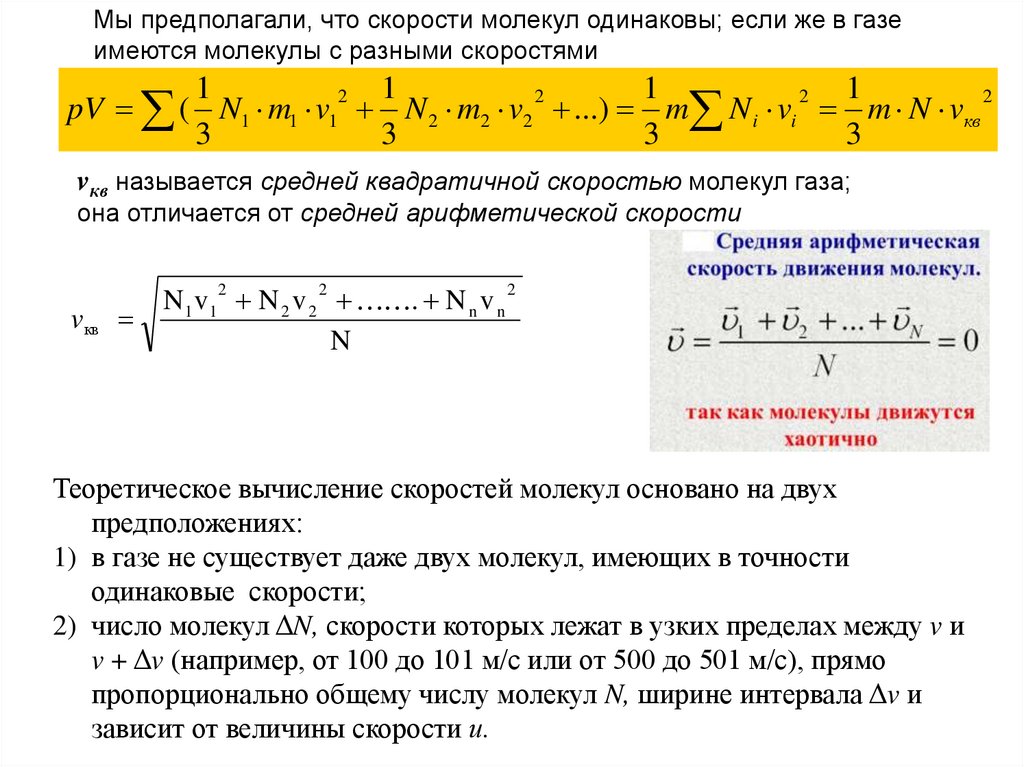 Мы предполагали, что скорости молекул одинаковы; если же в газе имеются молекулы с разными скоростями

$pV = \sum(\frac{1}{3}N_1 \cdot m_1 \cdot v_1^2 + \frac{1}{3}N_2 \cdot m_2 \cdot v_2^2 + ...) = \frac{1}{3}m\sum N_i \cdot v_i^2 = \frac{1}{3}m \cdot N \cdot v_{кв}^2$

$v_{кв}$ называется средней квадратичной скоростью молекул газа; она отличается от средней арифметической скорости

$v_{кв} = \sqrt{\frac{N_1v_1^2 + N_2v_2^2 + ....... + N_nv_n^2}{N}}$

Средняя арифметическая скорость движения молекул.

$\vec{\upsilon} = \frac{\vec{\upsilon}_1 + \vec{\upsilon}_2 + ... + \vec{\upsilon}_N}{N} = 0$

так как молекулы движутся хаотично

Теоретическое вычисление скоростей молекул основано на двух предположениях:
1) в газе не существует даже двух молекул, имеющих в точности одинаковые скорости;
2) число молекул $\Delta N$, скорости которых лежат в узких пределах между $v$ и $v + \Delta v$ (например, от 100 до 101 м/с или от 500 до 501 м/с), прямо пропорционально общему числу молекул $N$, ширине интервала $\Delta v$ и зависит от величины скорости $u$.